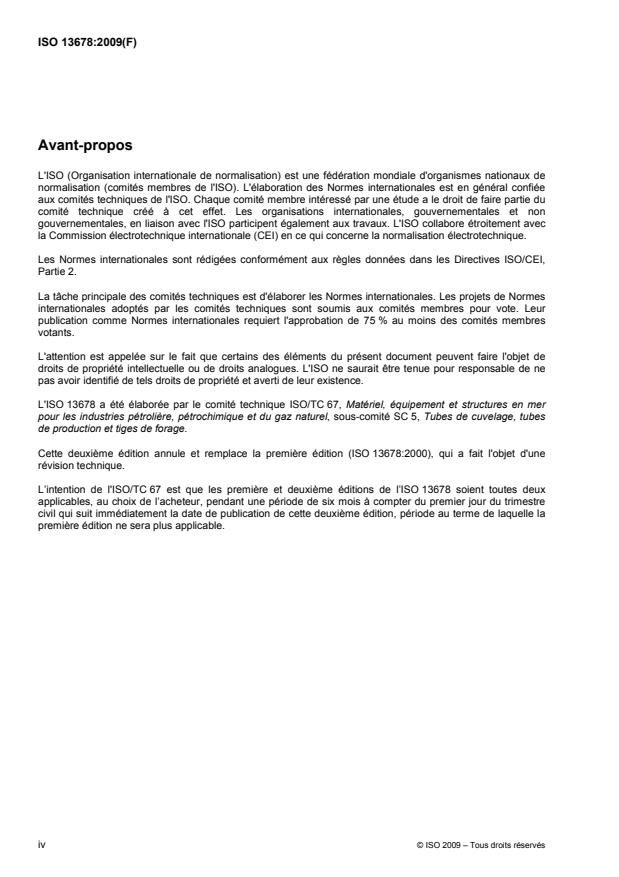 ISO 13678:2009(F)

Avant-propos

L'ISO (Organisation internationale de normalisation) est une fédération mondiale d'organismes nationaux de normalisation (comités membres de l'ISO). L'élaboration des Normes internationales est en général confiée aux comités techniques de l'ISO. Chaque comité membre intéressé par une étude a le droit de faire partie du comité technique créé à cet effet. Les organisations internationales, gouvernementales et non gouvernementales, en liaison avec l'ISO participent également aux travaux. L'ISO collabore étroitement avec la Commission électrotechnique internationale (CEI) en ce qui concerne la normalisation électrotechnique.

Les Normes internationales sont rédigées conformément aux règles données dans les Directives ISO/CEI, Partie 2.

La tâche principale des comités techniques est d'élaborer les Normes internationales. Les projets de Normes internationales adoptés par les comités techniques sont soumis aux comités membres pour vote. Leur publication comme Normes internationales requiert l'approbation de 75 % au moins des comités membres votants.

L'attention est appelée sur le fait que certains des éléments du présent document peuvent faire l'objet de droits de propriété intellectuelle ou de droits analogues. L'ISO ne saurait être tenue pour responsable de ne pas avoir identifié de tels droits de propriété et averti de leur existence.

L'ISO 13678 a été élaborée par le comité technique ISO/TC 67, Matériel, équipement et structures en mer pour les industries pétrolière, pétrochimique et du gaz naturel, sous-comité SC 5, Tubes de cuvelage, tubes de production et tiges de forage.

Cette deuxième édition annule et remplace la première édition (ISO 13678:2000), qui a fait l'objet d'une révision technique.

L'intention de l'ISO/TC 67 est que les première et deuxième éditions de l'ISO 13678 soient toutes deux applicables, au choix de l'acheteur, pendant une période de six mois à compter du premier jour du trimestre civil qui suit immédiatement la date de publication de cette deuxième édition, période au terme de laquelle la première édition ne sera plus applicable.

iv

© ISO 2009 – Tous droits réservés